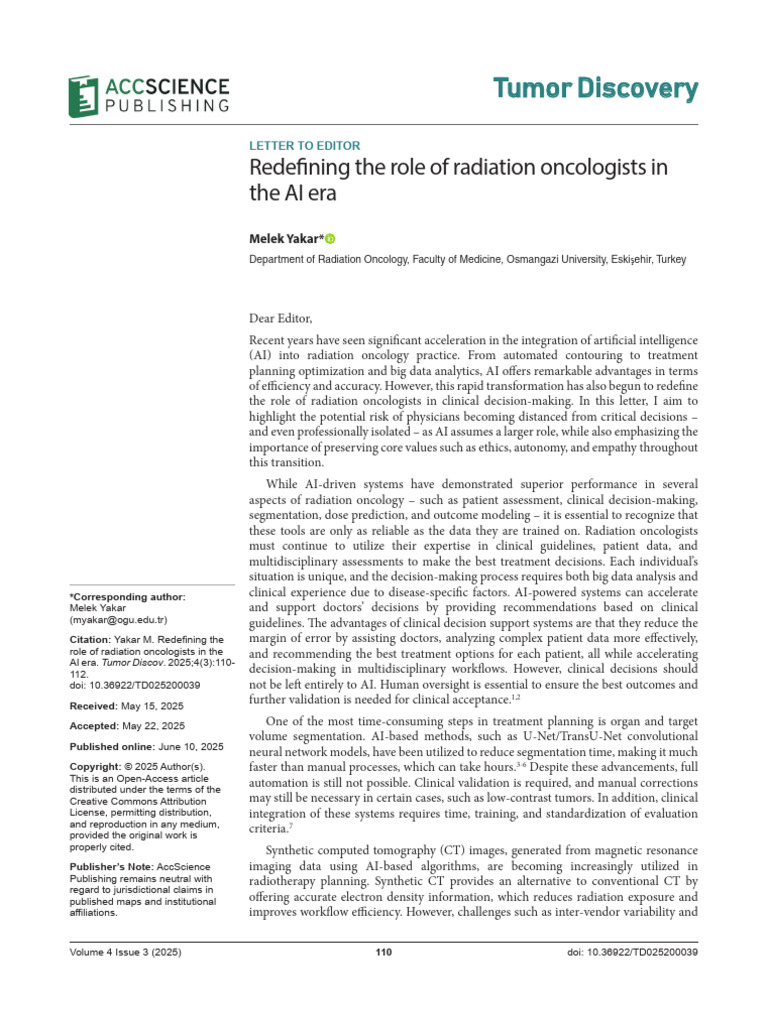 ACCSCIENCE
PUBLISHING

Tumor Discovery

LETTER TO EDITOR

Redefining the role of radiation oncologists in the AI era

Melek Yakar*

Department of Radiation Oncology, Faculty of Medicine, Osmangazi University, Eskişehir, Turkey

Dear Editor,

Recent years have seen significant acceleration in the integration of artificial intelligence (AI) into radiation oncology practice. From automated contouring to treatment planning optimization and big data analytics, AI offers remarkable advantages in terms of efficiency and accuracy. However, this rapid transformation has also begun to redefine the role of radiation oncologists in clinical decision-making. In this letter, I aim to highlight the potential risk of physicians becoming distanced from critical decisions – and even professionally isolated – as AI assumes a larger role, while also emphasizing the importance of preserving core values such as ethics, autonomy, and empathy throughout this transition.

While AI-driven systems have demonstrated superior performance in several aspects of radiation oncology – such as patient assessment, clinical decision-making, segmentation, dose prediction, and outcome modeling – it is essential to recognize that these tools are only as reliable as the data they are trained on. Radiation oncologists must continue to utilize their expertise in clinical guidelines, patient data, and multidisciplinary assessments to make the best treatment decisions. Each individual's situation is unique, and the decision-making process requires both big data analysis and clinical experience due to disease-specific factors. AI-powered systems can accelerate and support doctors' decisions by providing recommendations based on clinical guidelines. The advantages of clinical decision support systems are that they reduce the margin of error by assisting doctors, analyzing complex patient data more effectively, and recommending the best treatment options for each patient, all while accelerating decision-making in multidisciplinary workflows. However, clinical decisions should not be left entirely to AI. Human oversight is essential to ensure the best outcomes and further validation is needed for clinical acceptance.$^{1,2}$

One of the most time-consuming steps in treatment planning is organ and target volume segmentation. AI-based methods, such as U-Net/TransU-Net convolutional neural network models, have been utilized to reduce segmentation time, making it much faster than manual processes, which can take hours.$^{3-6}$ Despite these advancements, full automation is still not possible. Clinical validation is required, and manual corrections may still be necessary in certain cases, such as low-contrast tumors. In addition, clinical integration of these systems requires time, training, and standardization of evaluation criteria.$^{7}$

Synthetic computed tomography (CT) images, generated from magnetic resonance imaging data using AI-based algorithms, are becoming increasingly utilized in radiotherapy planning. Synthetic CT provides an alternative to conventional CT by offering accurate electron density information, which reduces radiation exposure and improves workflow efficiency. However, challenges such as inter-vendor variability and

*Corresponding author:
Melek Yakar
(myakar@ogu.edu.tr)

Citation: Yakar M. Redefining the role of radiation oncologists in the AI era. Tumor Discov. 2025;4(3):110-112.
doi: 10.36922/TD025200039

Received: May 15, 2025

Accepted: May 22, 2025

Published online: June 10, 2025

Copyright: © 2025 Author(s). This is an Open-Access article distributed under the terms of the Creative Commons Attribution License, permitting distribution, and reproduction in any medium, provided the original work is properly cited.

Publisher's Note: AccScience Publishing remains neutral with regard to jurisdictional claims in published maps and institutional affiliations.

Volume 4 Issue 3 (2025)
110
doi: 10.36922/TD025200039